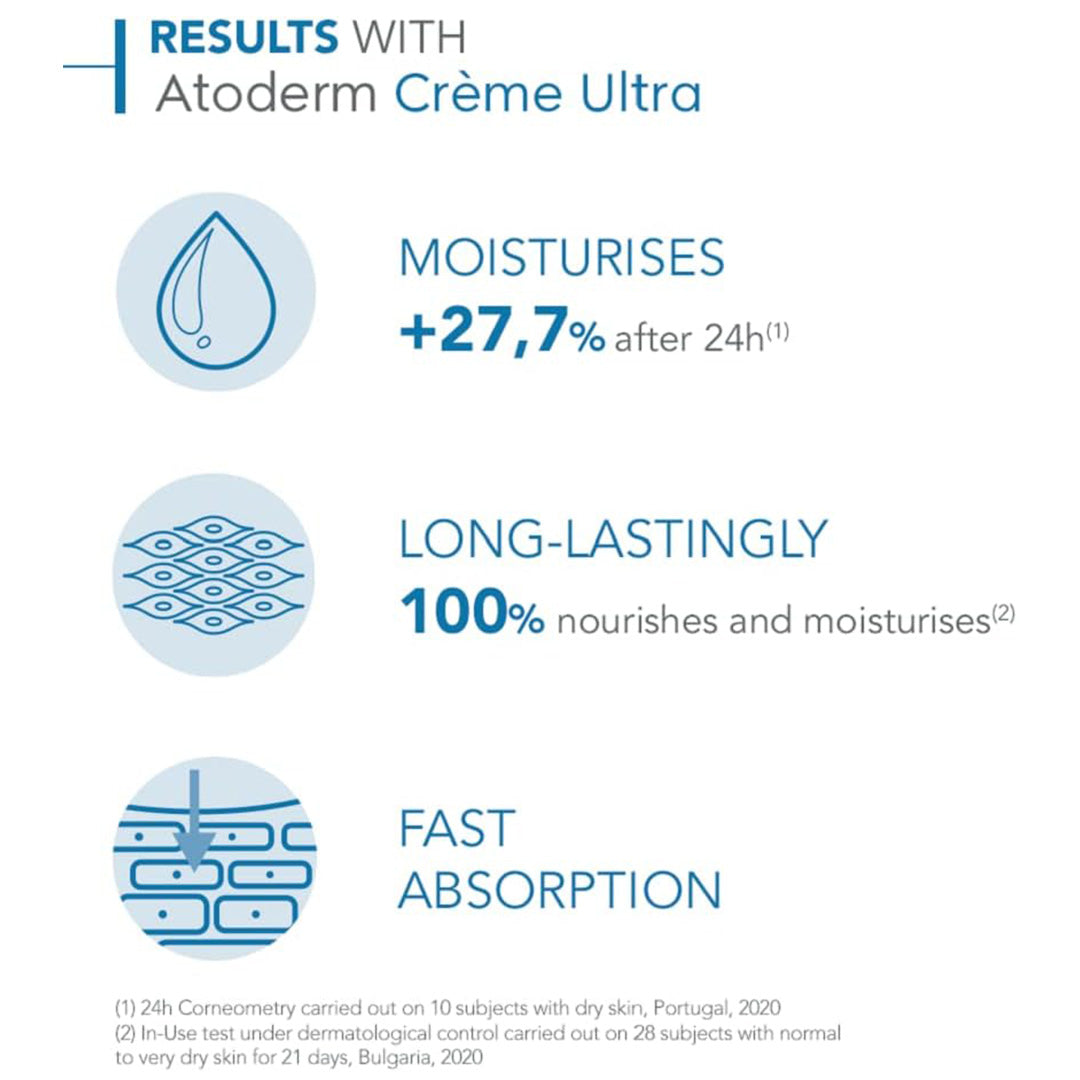 RESULTS WITH
Atoderm Crème Ultra

MOISTURISES
+27,7% after 24h$^{(1)}$

LONG-LASTINGLY
100% nourishes and moisturises$^{(2)}$

FAST
ABSORPTION

(1) 24h Corneometry carried out on 10 subjects with dry skin, Portugal, 2020
(2) In-Use test under dermatological control carried out on 28 subjects with normal to very dry skin for 21 days, Bulgaria, 2020